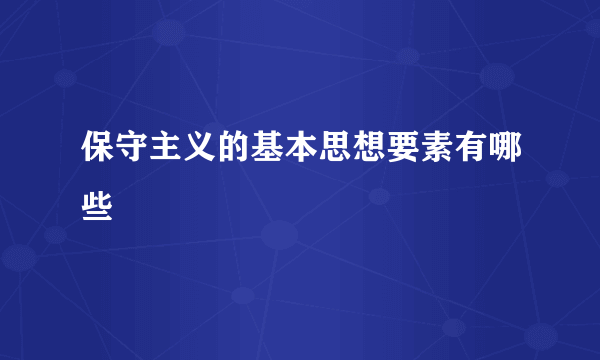 保守主义的基本思想要素有哪些